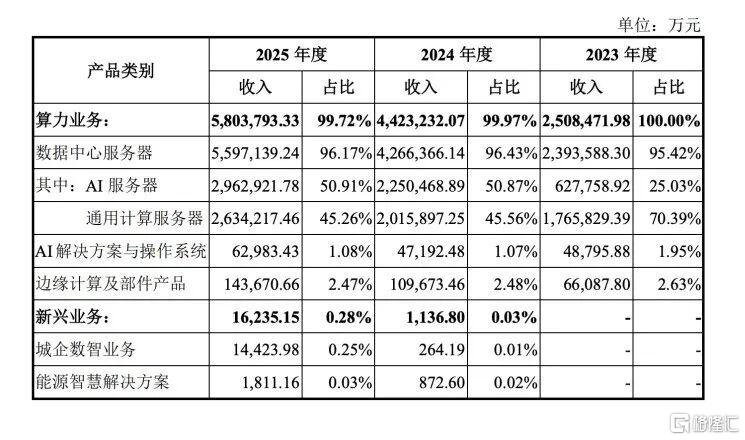 单位：万元

| 产品类别 | 2025年度 | | 2024年度 | | 2023年度 | |
|---|---|---|---|---|---|---|
| | 收入 | 占比 | 收入 | 占比 | 收入 | 占比 |
| 算力业务： | 5,803,793.33 | 99.72% | 4,423,232.07 | 99.97% | 2,508,471.98 | 100.00% |
| 数据中心服务器 | 5,597,139.24 | 96.17% | 4,266,366.14 | 96.43% | 2,393,588.30 | 95.42% |
| 其中：AI服务器 | 2,962,921.78 | 50.91% | 2,250,468.89 | 50.87% | 627,758.92 | 25.03% |
| 通用计算服务器 | 2,634,217.46 | 45.26% | 2,015,897.25 | 45.56% | 1,765,829.39 | 70.39% |
| AI解决方案与操作系统 | 62,983.43 | 1.08% | 47,192.48 | 1.07% | 48,795.88 | 1.95% |
| 边缘计算及部件产品 | 143,670.66 | 2.47% | 109,673.46 | 2.48% | 66,087.80 | 2.63% |
| 新兴业务： | 16,235.15 | 0.28% | 1,136.80 | 0.03% | - | - |
| 城企数智业务 | 14,423.98 | 0.25% | 264.19 | 0.01% | - | - |
| 能源智慧解决方案 | 1,811.16 | 0.03% | 872.60 | 0.02% | - | - |

格隆汇